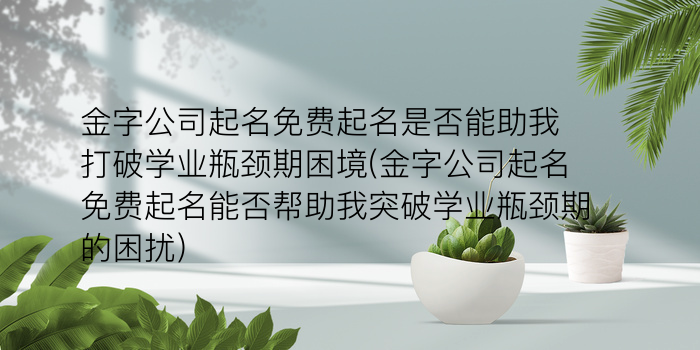 金字公司起名免费起名是否能助我打破学业瓶颈期困境(金字公司起名免费起名能否帮助我突破学业瓶颈期的困扰)